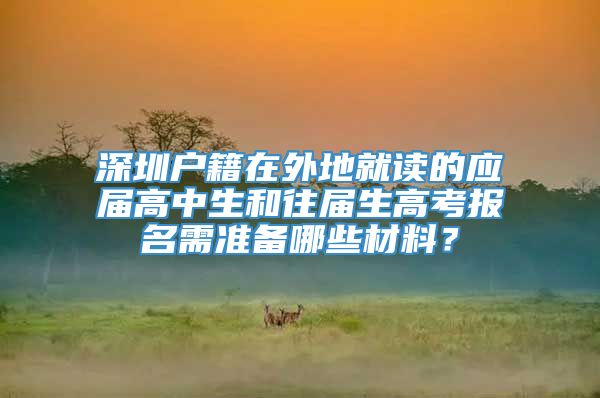 深圳户籍在外地就读的应届高中生和往届生高考报名需准备哪些材料？